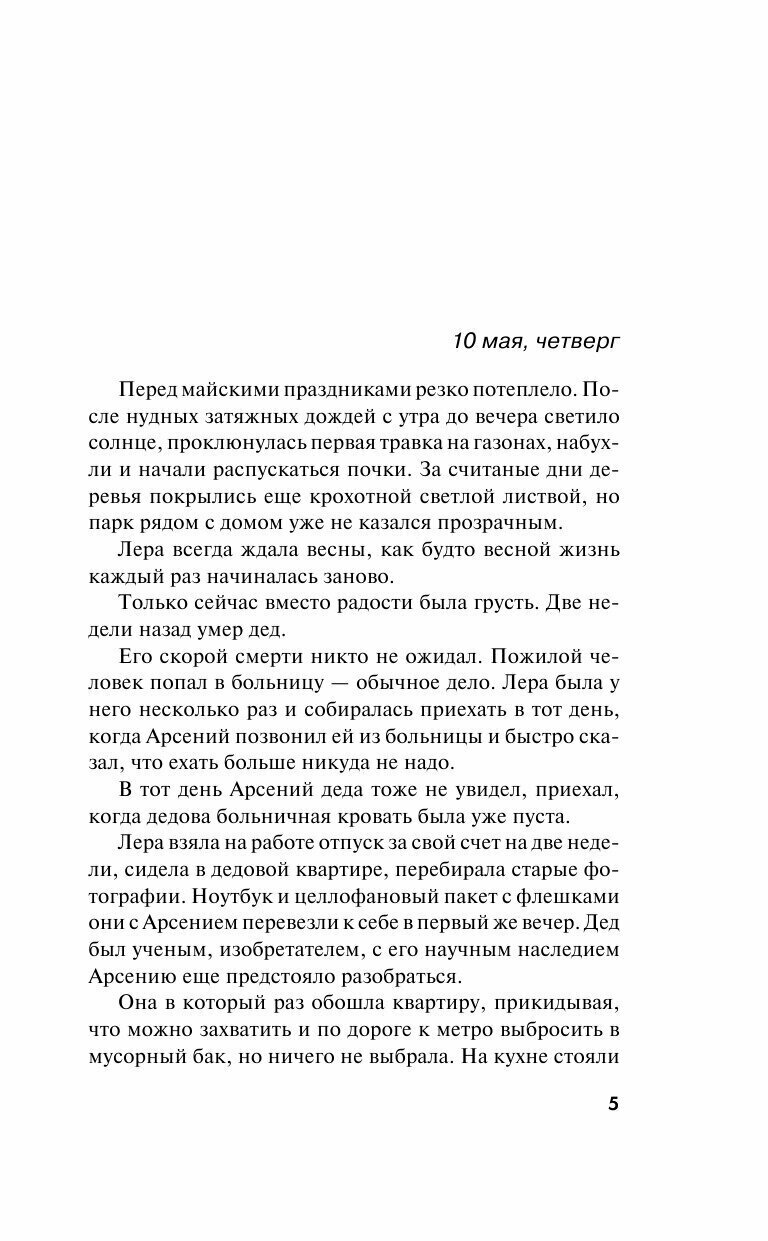 10 мая, четверг

Перед майскими праздниками резко потеплело. После нудных затяжных дождей с утра до вечера светило солнце, проклюнулась первая травка на газонах, набухли и начали распускаться почки. За считаные дни деревья покрылись еще крохотной светлой листвой, но парк рядом с домом уже не казался прозрачным.

Лера всегда ждала весны, как будто весной жизнь каждый раз начиналась заново.

Только сейчас вместо радости была грусть. Две недели назад умер дед.

Его скорой смерти никто не ожидал. Пожилой человек попал в больницу — обычное дело. Лера была у него несколько раз и собиралась приехать в тот день, когда Арсений позвонил ей из больницы и быстро сказал, что ехать больше никуда не надо.

В тот день Арсений деда тоже не увидел, приехал, когда дедова больничная кровать была уже пуста.

Лера взяла на работе отпуск за свой счет на две недели, сидела в дедовой квартире, перебирала старые фотографии. Ноутбук и целлофановый пакет с флешками они с Арсением перевезли к себе в первый же вечер. Дед был ученым, изобретателем, с его научным наследием Арсению еще предстояло разобраться.

Она в который раз обошла квартиру, прикидывая, что можно захватить и по дороге к метро выбросить в мусорный бак, но ничего не выбрала. На кухне стояли

5